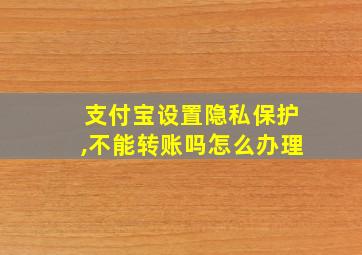 支付宝设置隐私保护,不能转账吗怎么办理